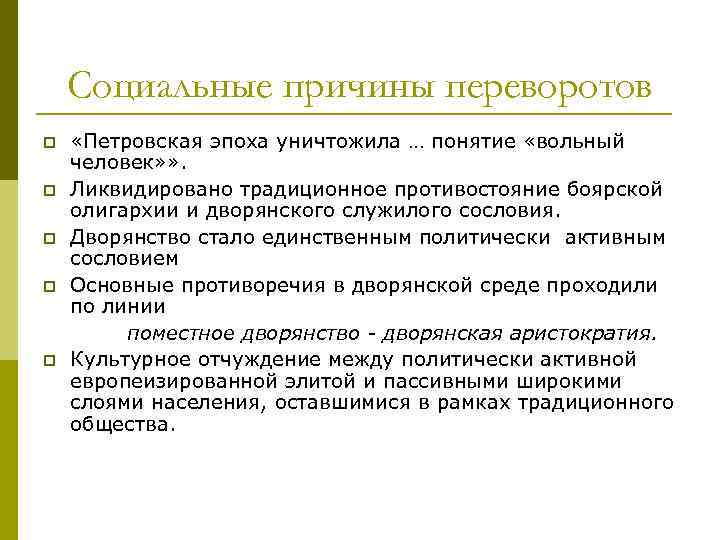 Социальные причины переворотов

«Петровская эпоха уничтожила … понятие «вольный человек»».

Ликвидировано традиционное противостояние боярской олигархии и дворянского служилого сословия.

Дворянство стало единственным политически активным сословием

Основные противоречия в дворянской среде проходили по линии

поместное дворянство - дворянская аристократия.

Культурное отчуждение между политически активной европеизированной элитой и пассивными широкими слоями населения, оставшимися в рамках традиционного общества.